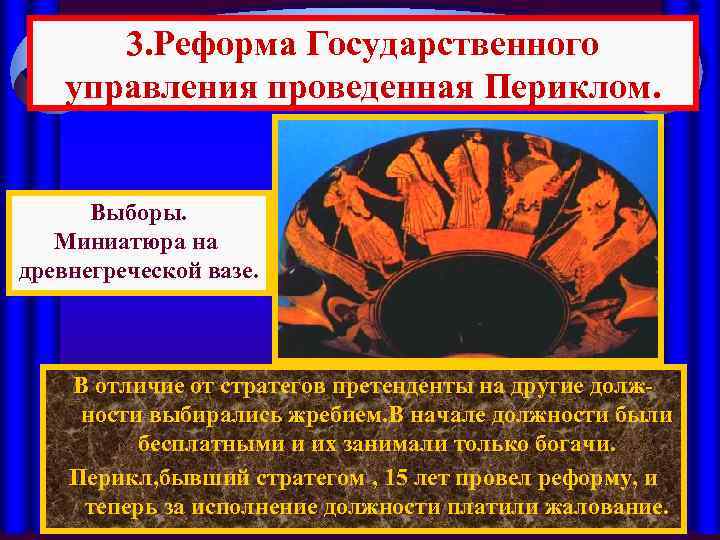 3.Реформа Государственного управления проведенная Периклом.

Выборы. Миниатюра на древнегреческой вазе.

В отличие от стратегов претенденты на другие должности выбирались жребием.В начале должности были бесплатными и их занимали только богачи.

Перикл,бывший стратегом , 15 лет провел реформу, и теперь за исполнение должности платили жалование.